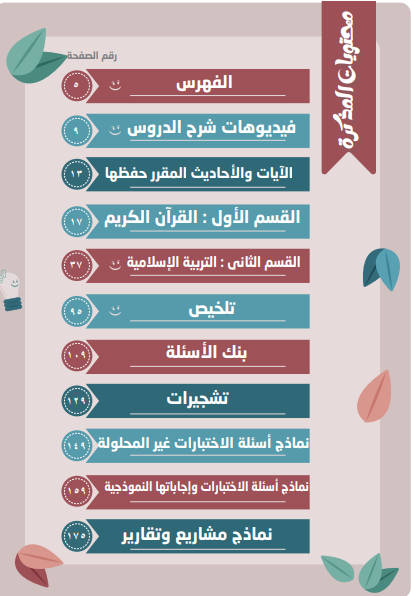 محتويات المذكرة

رقم الصفحة

الفهرس ٥

فيديوهات شرح الدروس ٩

الآيات والأحاديث المقرر حفظها ١٣

القسم الأول : القرآن الكريم ١٧

القسم الثانى : التربية الإسلامية ٣٧

تلخيص ٩٥

بنك الأسئلة ١٠٩

تشجيرات ١٢٩

نماذج أسئلة الاختبارات غير المحلولة ١٤٩

نماذج أسئلة الاختبارات وإجاباتها النموذجية ١٥٩

نماذج مشاريع وتقارير ١٧٥